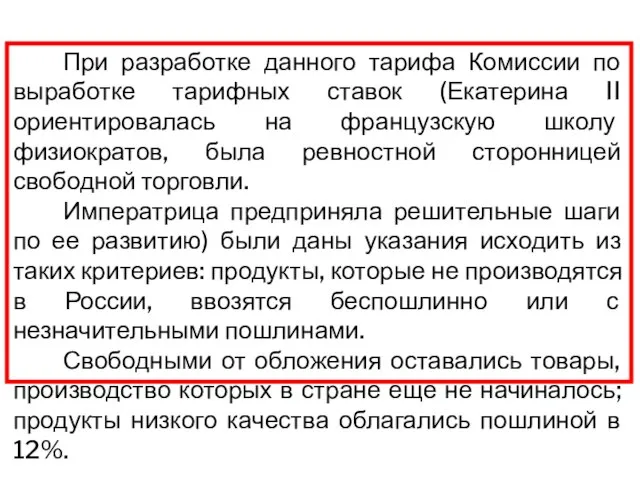 При разработке данного тарифа Комиссии по выработке тарифных ставок (Екатерина II ориентировалась на французскую школу физиократов, была ревностной сторонницей свободной торговли.

Императрица предприняла решительные шаги по ее развитию) были даны указания исходить из таких критериев: продукты, которые не производятся в России, ввозятся беспошлинно или с незначительными пошлинами.

Свободными от обложения оставались товары, производство которых в стране еще не начиналось; продукты низкого качества облагались пошлиной в 12%.